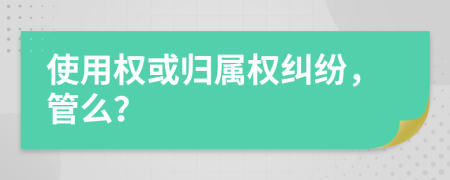 使用权或归属权纠纷，管么?